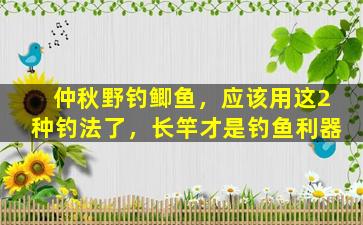 仲秋野钓鲫鱼，应该用这2种钓法了，长竿才是钓鱼利器